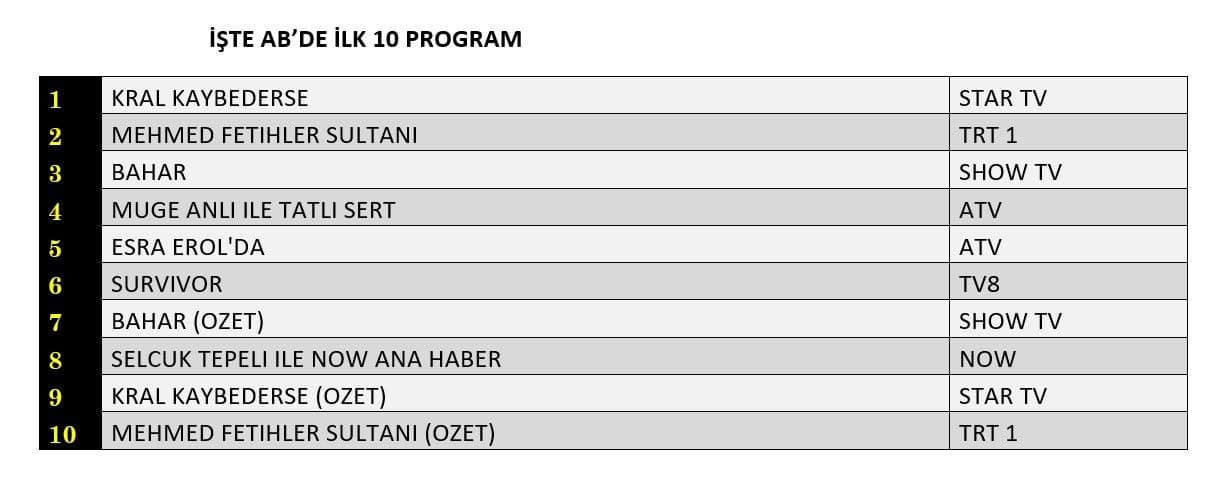 İŞTE AB'DE İLK 10 PROGRAM

| 1 | KRAL KAYBEDERSE | STAR TV |
|---|---|---|
| 2 | MEHMED FETIHLER SULTANI | TRT 1 |
| 3 | BAHAR | SHOW TV |
| 4 | MUGE ANLI ILE TATLI SERT | ATV |
| 5 | ESRA EROL'DA | ATV |
| 6 | SURVIVOR | TV8 |
| 7 | BAHAR (OZET) | SHOW TV |
| 8 | SELCUK TEPELI ILE NOW ANA HABER | NOW |
| 9 | KRAL KAYBEDERSE (OZET) | STAR TV |
| 10 | MEHMED FETIHLER SULTANI (OZET) | TRT 1 |